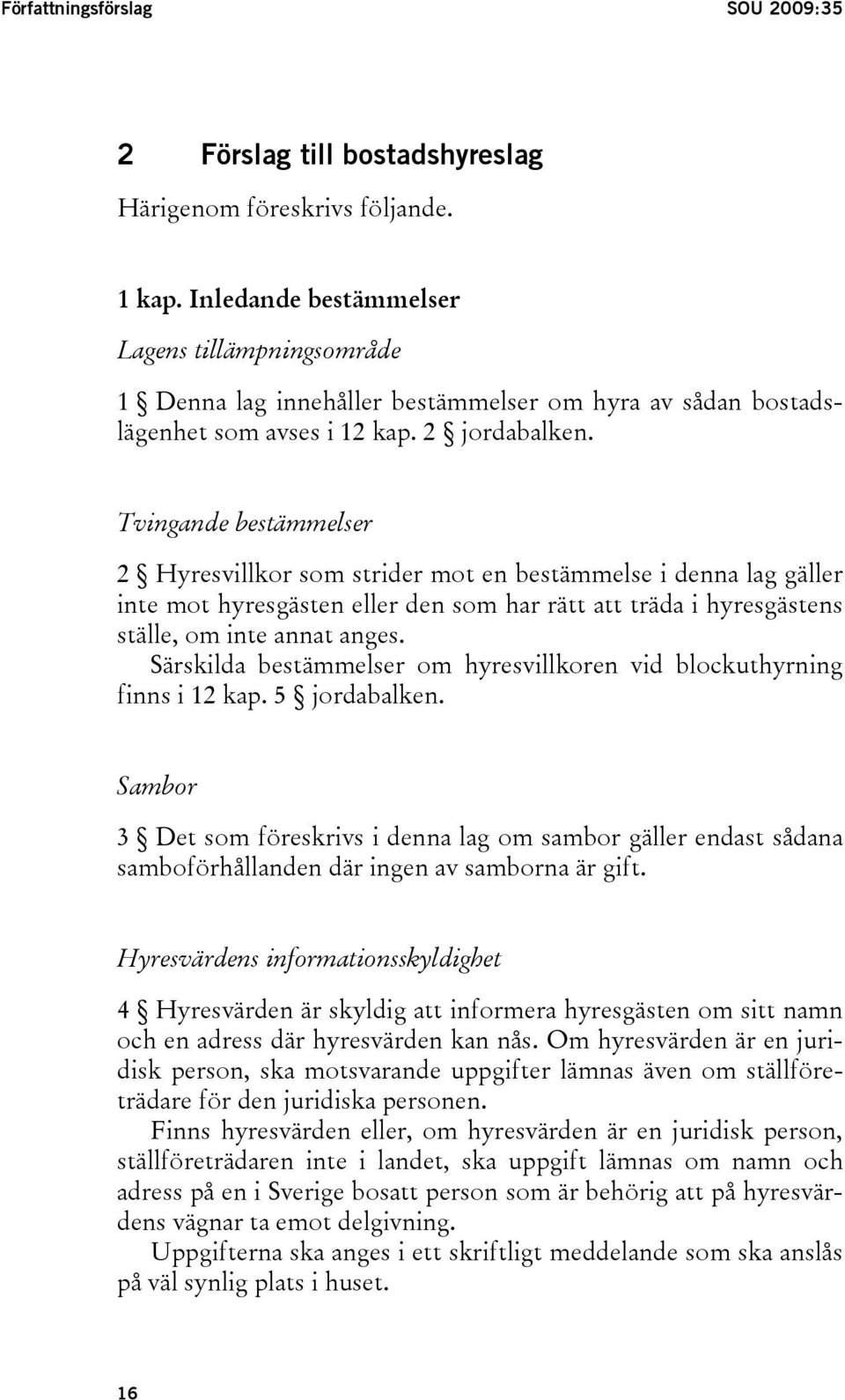 Författningsförslag SOU 2009:35

2 Förslag till bostadshyreslag

Härigenom föreskrivs följande.

1 kap. Inledande bestämmelser

Lagens tillämpningsområde

1 § Denna lag innehåller bestämmelser om hyra av sådan bostadslägenhet som avses i 12 kap. 2 § jordabalken.

Tvingande bestämmelser

2 § Hyresvillkor som strider mot en bestämmelse i denna lag gäller inte mot hyresgästen eller den som har rätt att träda i hyresgästens ställe, om inte annat anges.
Särskilda bestämmelser om hyresvillkoren vid blockuthyrning finns i 12 kap. 5 § jordabalken.

Sambor

3 § Det som föreskrivs i denna lag om sambor gäller endast sådana samboförhållanden där ingen av samborna är gift.

Hyresvärdens informationsskyldighet

4 § Hyresvärden är skyldig att informera hyresgästen om sitt namn och en adress där hyresvärden kan nås. Om hyresvärden är en juridisk person, ska motsvarande uppgifter lämnas även om ställföreträdare för den juridiska personen.
Finns hyresvärden eller, om hyresvärden är en juridisk person, ställföreträdaren inte i landet, ska uppgift lämnas om namn och adress på en i Sverige bosatt person som är behörig att på hyresvärdens vägnar ta emot delgivning.
Uppgifterna ska anges i ett skriftligt meddelande som ska anslås på väl synlig plats i huset.

16